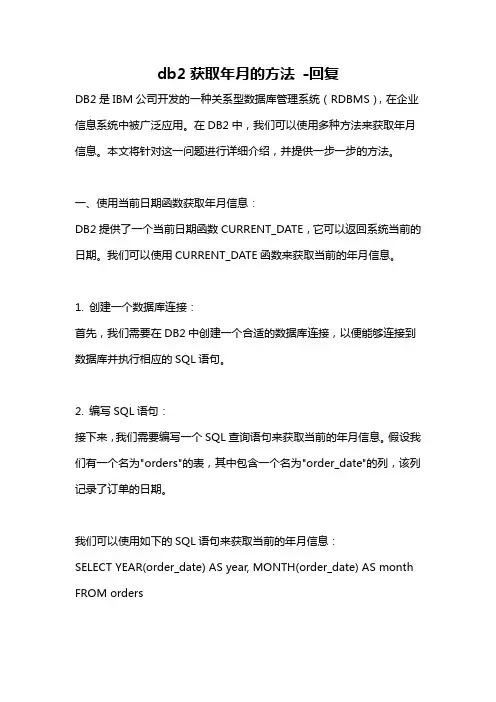 db2 获取年月的方法 -回复

DB2 是 IBM 公司开发的一种关系型数据库管理系统（RDBMS），在企业信息系统中被广泛应用。在 DB2 中，我们可以使用多种方法来获取年月信息。本文将针对这一问题进行详细介绍，并提供一步一步的方法。

一、使用当前日期函数获取年月信息：

DB2 提供了一个当前日期函数 CURRENT_DATE，它可以返回系统当前的日期。我们可以使用 CURRENT_DATE 函数来获取当前的年月信息。

1. 创建一个数据库连接：

首先，我们需要在 DB2 中创建一个合适的数据库连接，以便能够连接到数据库并执行相应的 SQL 语句。

2. 编写 SQL 语句：

接下来，我们需要编写一个 SQL 查询语句来获取当前的年月信息。假设我们有一个名为"orders"的表，其中包含一个名为"order_date"的列，该列记录了订单的日期。

我们可以使用如下的 SQL 语句来获取当前的年月信息：

SELECT YEAR(order_date) AS year, MONTH(order_date) AS month
FROM orders